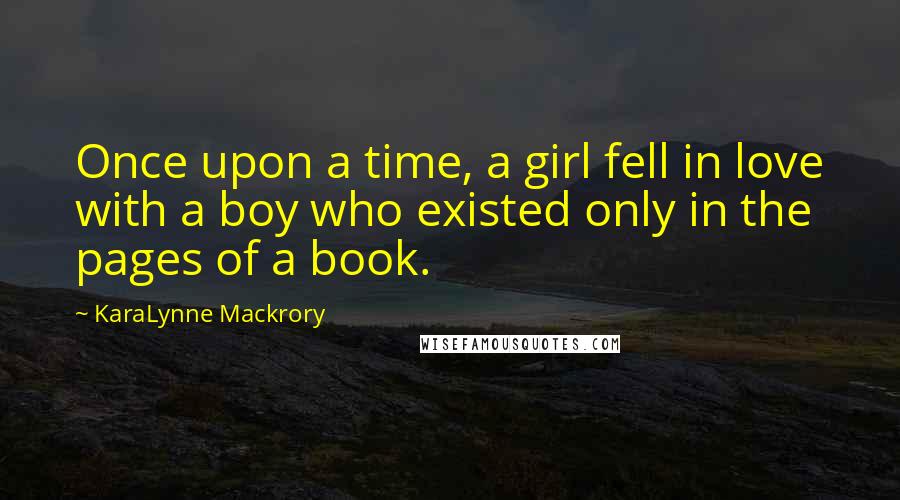 Once upon a time, a girl fell in love with a boy who existed only in the pages of a book.

~ KaraLynne Mackrory

WISEFAMOUSQUOTES.COM